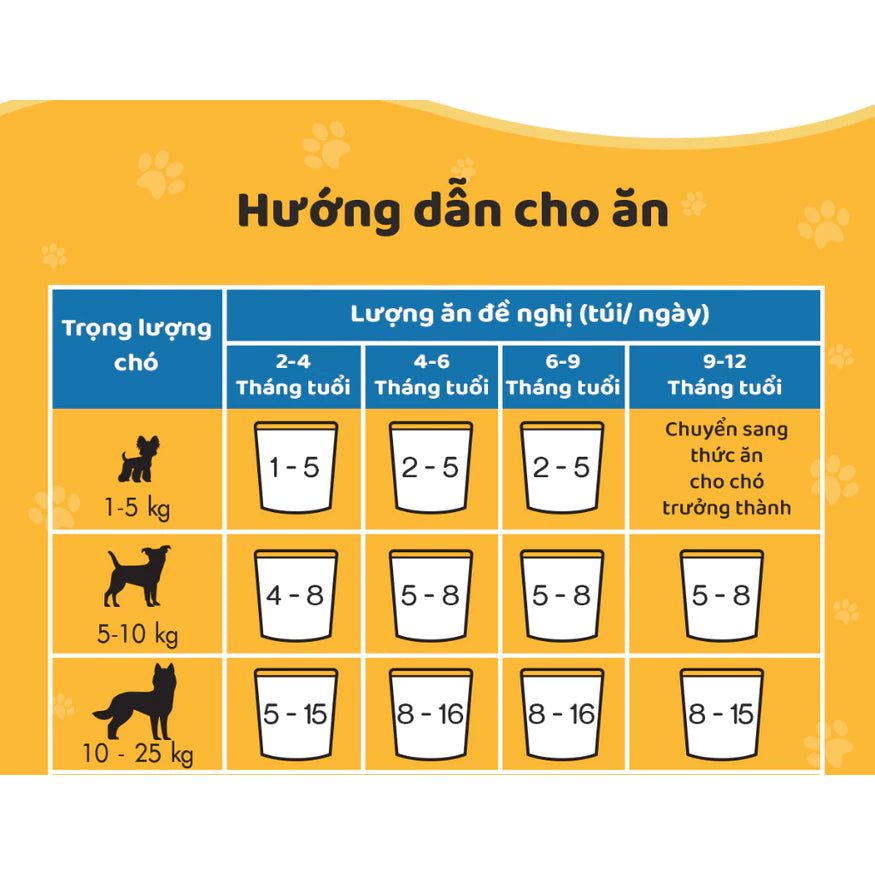 Hướng dẫn cho ăn

| Trọng lượng chó | Lượng ăn đề nghị (túi/ ngày) | | | |
|---|---|---|---|---|
| | 2-4 Tháng tuổi | 4-6 Tháng tuổi | 6-9 Tháng tuổi | 9-12 Tháng tuổi |
| 1-5 kg | 1 - 5 | 2 - 5 | 2 - 5 | Chuyển sang thức ăn cho chó trưởng thành |
| 5-10 kg | 4 - 8 | 5 - 8 | 5 - 8 | 5 - 8 |
| 10 - 25 kg | 5 - 15 | 8 - 16 | 8 - 16 | 8 - 15 |